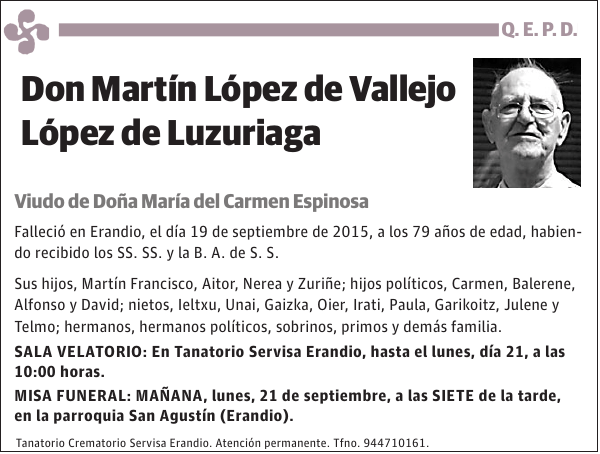 Q. E. P. D.

Don Martín López de Vallejo López de Luzuriaga

Viudo de Doña María del Carmen Espinosa

Falleció en Erandio, el día 19 de septiembre de 2015, a los 79 años de edad, habiendo recibido los SS. SS. y la B. A. de S. S.

Sus hijos, Martín Francisco, Aitor, Nerea y Zuriñe; hijos políticos, Carmen, Balerene, Alfonso y David; nietos, Ieltxu, Unai, Gaizka, Oier, Irati, Paula, Garikoitz, Julene y Telmo; hermanos, hermanos políticos, sobrinos, primos y demás familia.

SALA VELATORIO: En Tanatorio Servisa Erandio, hasta el lunes, día 21, a las 10:00 horas.

MISA FUNERAL: MAÑANA, lunes, 21 de septiembre, a las SIETE de la tarde, en la parroquia San Agustín (Erandio).

Tanatorio Crematorio Servisa Erandio. Atención permanente. Tfno. 944710161.